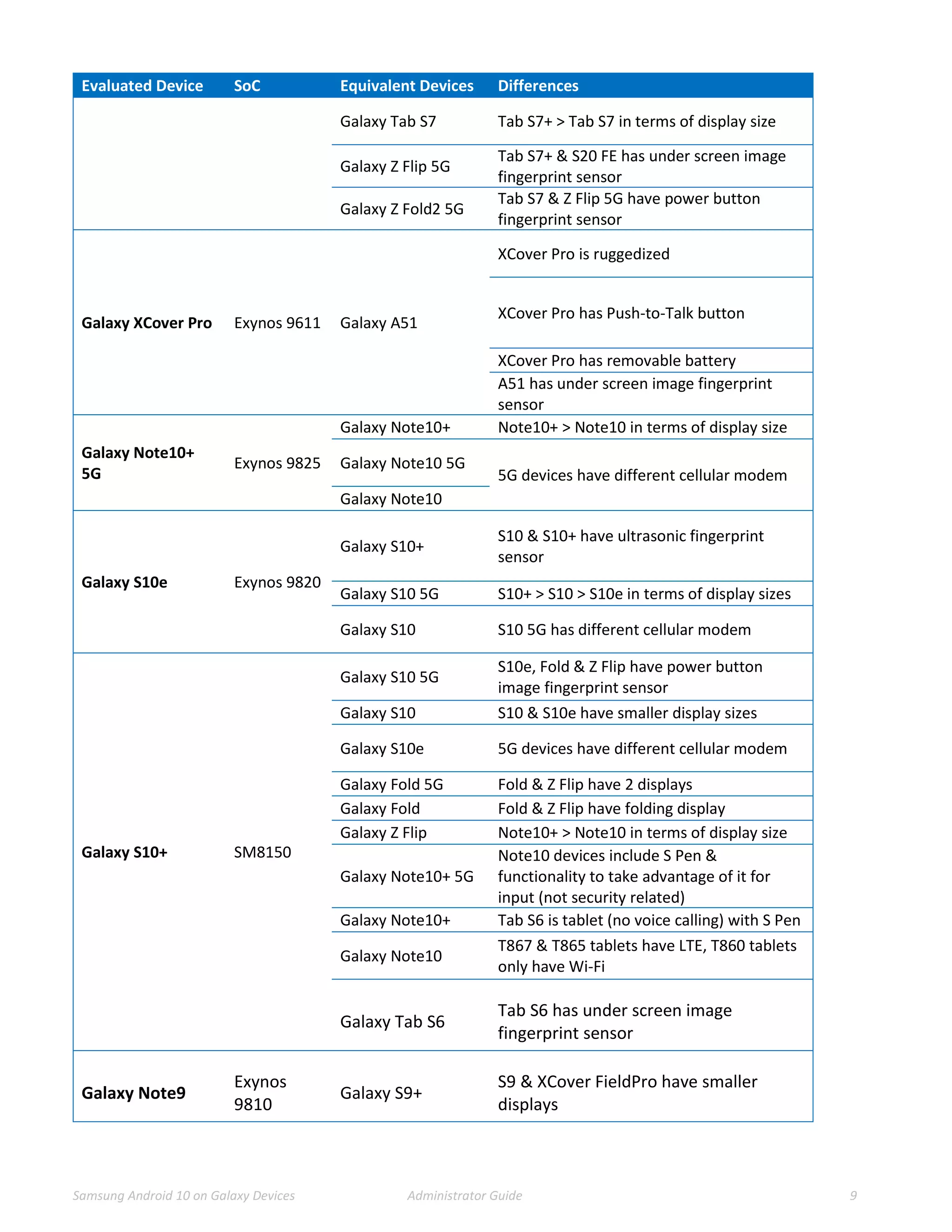 | Evaluated Device | SoC | Equivalent Devices | Differences |
|---|---|---|---|
| | | Galaxy Tab S7 | Tab S7+ > Tab S7 in terms of display size |
| | | Galaxy Z Flip 5G | Tab S7+ & S20 FE has under screen image fingerprint sensor |
| | | Galaxy Z Fold2 5G | Tab S7 & Z Flip 5G have power button fingerprint sensor |
| Galaxy XCover Pro | Exynos 9611 | Galaxy A51 | XCover Pro is ruggedized |
| | | | XCover Pro has Push-to-Talk button |
| | | | XCover Pro has removable battery |
| | | | A51 has under screen image fingerprint sensor |
| Galaxy Note10+ 5G | Exynos 9825 | Galaxy Note10+ | Note10+ > Note10 in terms of display size |
| | | Galaxy Note10 5G | 5G devices have different cellular modem |
| | | Galaxy Note10 | |
| Galaxy S10e | Exynos 9820 | Galaxy S10+ | S10 & S10+ have ultrasonic fingerprint sensor |
| | | Galaxy S10 5G | S10+ > S10 > S10e in terms of display sizes |
| | | Galaxy S10 | S10 5G has different cellular modem |
| Galaxy S10+ | SM8150 | Galaxy S10 5G | S10e, Fold & Z Flip have power button image fingerprint sensor |
| | | Galaxy S10 | S10 & S10e have smaller display sizes |
| | | Galaxy S10e | 5G devices have different cellular modem |
| | | Galaxy Fold 5G | Fold & Z Flip have 2 displays |
| | | Galaxy Fold | Fold & Z Flip have folding display |
| | | Galaxy Z Flip | Note10+ > Note10 in terms of display size |
| | | Galaxy Note10+ 5G | Note10 devices include S Pen & functionality to take advantage of it for input (not security related) |
| | | Galaxy Note10+ | Tab S6 is tablet (no voice calling) with S Pen |
| | | Galaxy Note10 | T867 & T865 tablets have LTE, T860 tablets only have Wi-Fi |
| | | Galaxy Tab S6 | Tab S6 has under screen image fingerprint sensor |
| Galaxy Note9 | Exynos 9810 | Galaxy S9+ | S9 & XCover FieldPro have smaller displays |

Samsung Android 10 on Galaxy Devices Administrator Guide 9